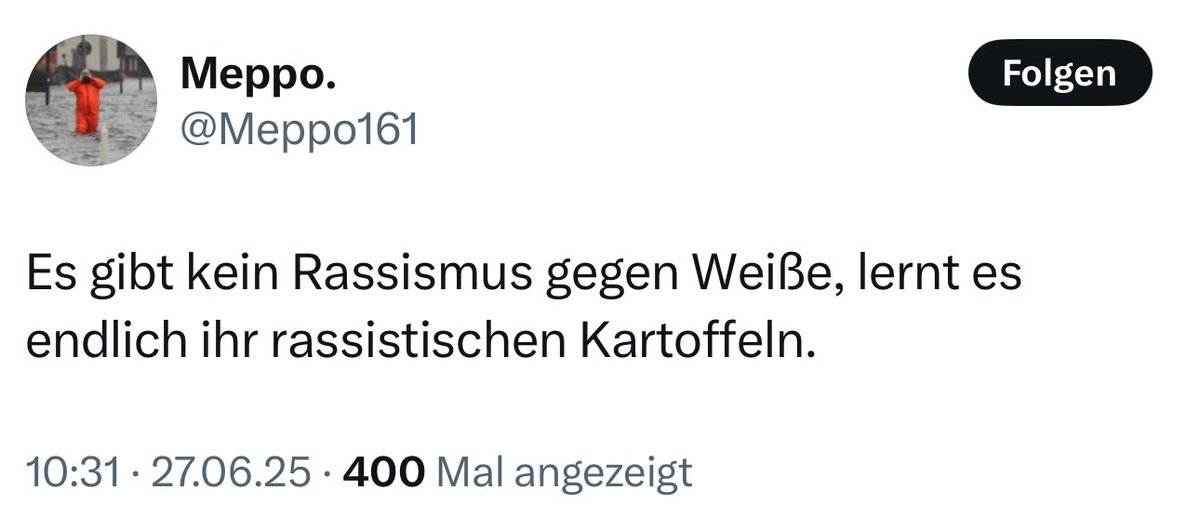 Meppo.
@Meppo161

Folgen

Es gibt kein Rassismus gegen Weiße, lernt es endlich ihr rassistischen Kartoffeln.

10:31 · 27.06.25 · 400 Mal angezeigt